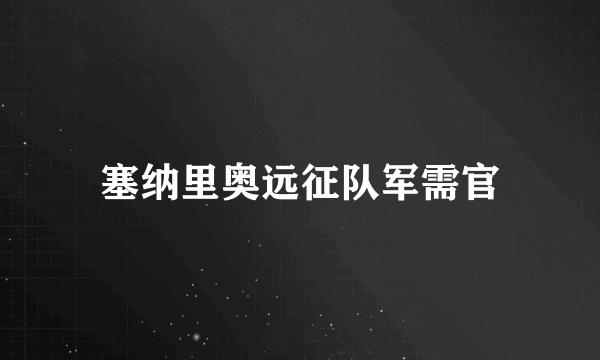 塞纳里奥远征队军需官